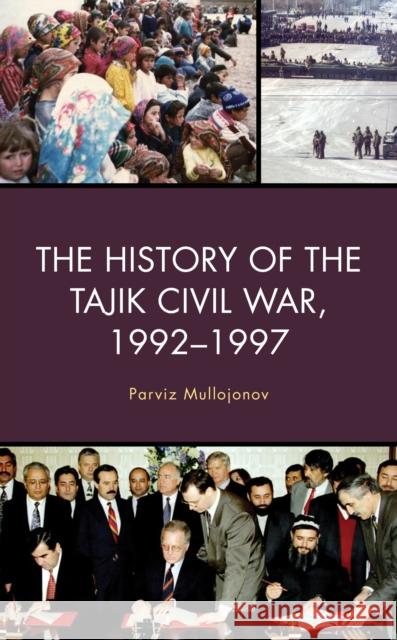 THE HISTORY OF THE TAJIK CIVIL WAR, 1992–1997

Parviz Mullojonov

Kraina Książek